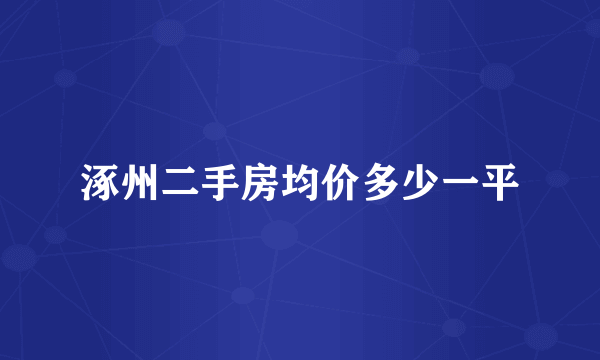 涿州二手房均价多少一平